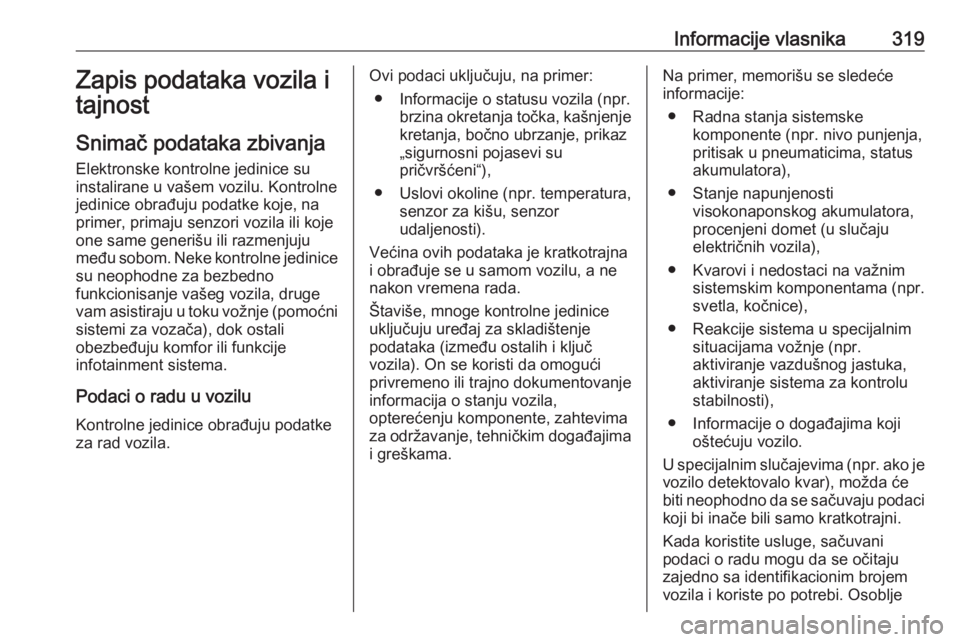 Informacije vlasnika 319

Zapis podataka vozila i tajnost

Snimač podataka zbivanja

Elektronske kontrolne jedinice su instalirane u vašem vozilu. Kontrolne jedinice obrađuju podatke koje, na primer, primaju senzori vozila ili koje one same generišu ili razmenjuju među sobom. Neke kontrolne jedinice su neophodne za bezbedno funkcionisanje vašeg vozila, druge vam asistiraju u toku vožnje (pomoćni sistemi za vozača), dok ostali obezbeđuju komfor ili funkcije infotainment sistema.

Podaci o radu u vozilu

Kontrolne jedinice obrađuju podatke za rad vozila.

Ovi podaci uključuju, na primer:

● Informacije o statusu vozila (npr. brzina okretanja točka, kašnjenje kretanja, bočno ubrzanje, prikaz „sigurnosni pojasevi su pričvršćeni“),

● Uslovi okoline (npr. temperatura, senzor za kišu, senzor udaljenosti).

Većina ovih podataka je kratkotrajna i obrađuje se u samom vozilu, a ne nakon vremena rada.

Štaviše, mnoge kontrolne jedinice uključuju uređaj za skladištenje podataka (između ostalih i ključ vozila). On se koristi da omogući privremeno ili trajno dokumentovanje informacija o stanju vozila, opterećenju komponente, zahtevima za održavanje, tehničkim događajima i greškama.

Na primer, memorišu se sledeće informacije:

● Radna stanja sistemske komponente (npr. nivo punjenja, pritisak u pneumaticima, status akumulatora),

● Stanje napunjenosti visokonaponskog akumulatora, procenjeni domet (u slučaju električnih vozila),

● Kvarovi i nedostaci na važnim sistemskim komponentama (npr. svetla, kočnice),

● Reakcije sistema u specijalnim situacijama vožnje (npr. aktiviranje vazdušnog jastuka, aktiviranje sistema za kontrolu stabilnosti),

● Informacije o događajima koji oštećuju vozilo.

U specijalnim slučajevima (npr. ako je vozilo detektovalo kvar), možda će biti neophodno da se sačuvaju podaci koji bi inače bili samo kratkotrajni.

Kada koristite usluge, sačuvani podaci o radu mogu da se očitaju zajedno sa identifikacionim brojem vozila i koriste po potrebi. Osoblje

carmanualsonline.info